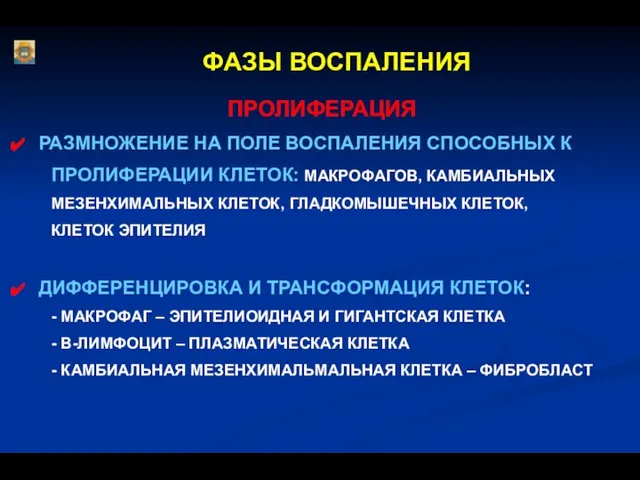 ФАЗЫ ВОСПАЛЕНИЯ

ПРОЛИФЕРАЦИЯ

✔ РАЗМНОЖЕНИЕ НА ПОЛЕ ВОСПАЛЕНИЯ СПОСОБНЫХ К ПРОЛИФЕРАЦИИ КЛЕТОК: МАКРОФАГОВ, КАМБИАЛЬНЫХ МЕЗЕНХИМАЛЬНЫХ КЛЕТОК, ГЛАДКОМЫШЕЧНЫХ КЛЕТОК, КЛЕТОК ЭПИТЕЛИЯ

✔ ДИФФЕРЕНЦИРОВКА И ТРАНСФОРМАЦИЯ КЛЕТОК:
- МАКРОФАГ – ЭПИТЕЛИОИДНАЯ И ГИГАНТСКАЯ КЛЕТКА
- В-ЛИМФОЦИТ – ПЛАЗМАТИЧЕСКАЯ КЛЕТКА
- КАМБИАЛЬНАЯ МЕЗЕНХИМАЛЬМАЛЬНАЯ КЛЕТКА – ФИБРОБЛАСТ